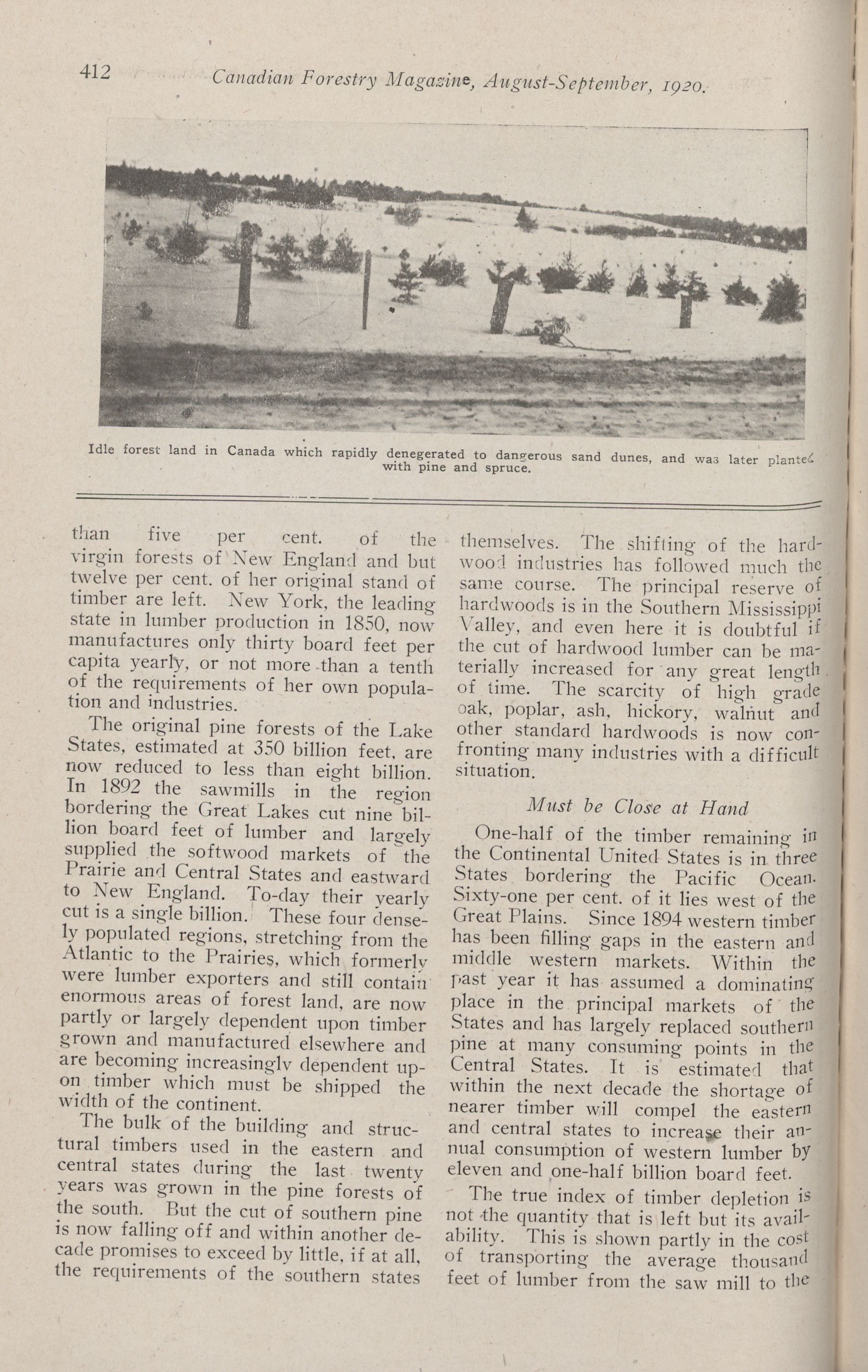 412 Canadian Forestry Magazine, August-September, 1920.

Idle forest land in Canada which rapidly denegerated to dangerous sand dunes, and was later planted with pine and spruce.

than five per cent. of the virgin forests of New England and but twelve per cent. of her original stand of timber are left. New York, the leading state in lumber production in 1850, now manufactures only thirty board feet per capita yearly, or not more than a tenth of the requirements of her own population and industries.

The original pine forests of the Lake States, estimated at 350 billion feet, are now reduced to less than eight billion. In 1892 the sawmills in the region bordering the Great Lakes cut nine billion board feet of lumber and largely supplied the softwood markets of the Prairie and Central States and eastward to New England. To-day their yearly cut is a single billion. These four densely populated regions, stretching from the Atlantic to the Prairies, which formerly were lumber exporters and still contain enormous areas of forest land, are now partly or largely dependent upon timber grown and manufactured elsewhere and are becoming increasingly dependent upon timber which must be shipped the width of the continent.

The bulk of the building and structural timbers used in the eastern and central states during the last twenty years was grown in the pine forests of the south. But the cut of southern pine is now falling off and within another decade promises to exceed by little, if at all, the requirements of the southern states themselves. The shifting of the hardwood industries has followed much the same course. The principal reserve of hardwoods is in the Southern Mississippi Valley, and even here it is doubtful if the cut of hardwood lumber can be materially increased for any great length of time. The scarcity of high grade oak, poplar, ash, hickory, walnut and other standard hardwoods is now confronting many industries with a difficult situation.

Must be Close at Hand

One-half of the timber remaining in the Continental United States is in three States bordering the Pacific Ocean. Sixty-one per cent. of it lies west of the Great Plains. Since 1894 western timber has been filling gaps in the eastern and middle western markets. Within the past year it has assumed a dominating place in the principal markets of the States and has largely replaced southern pine at many consuming points in the Central States. It is estimated that within the next decade the shortage of nearer timber will compel the eastern and central states to increase their annual consumption of western lumber by eleven and one-half billion board feet.

The true index of timber depletion is not the quantity that is left but its availability. This is shown partly in the cost of transporting the average thousand feet of lumber from the saw mill to the